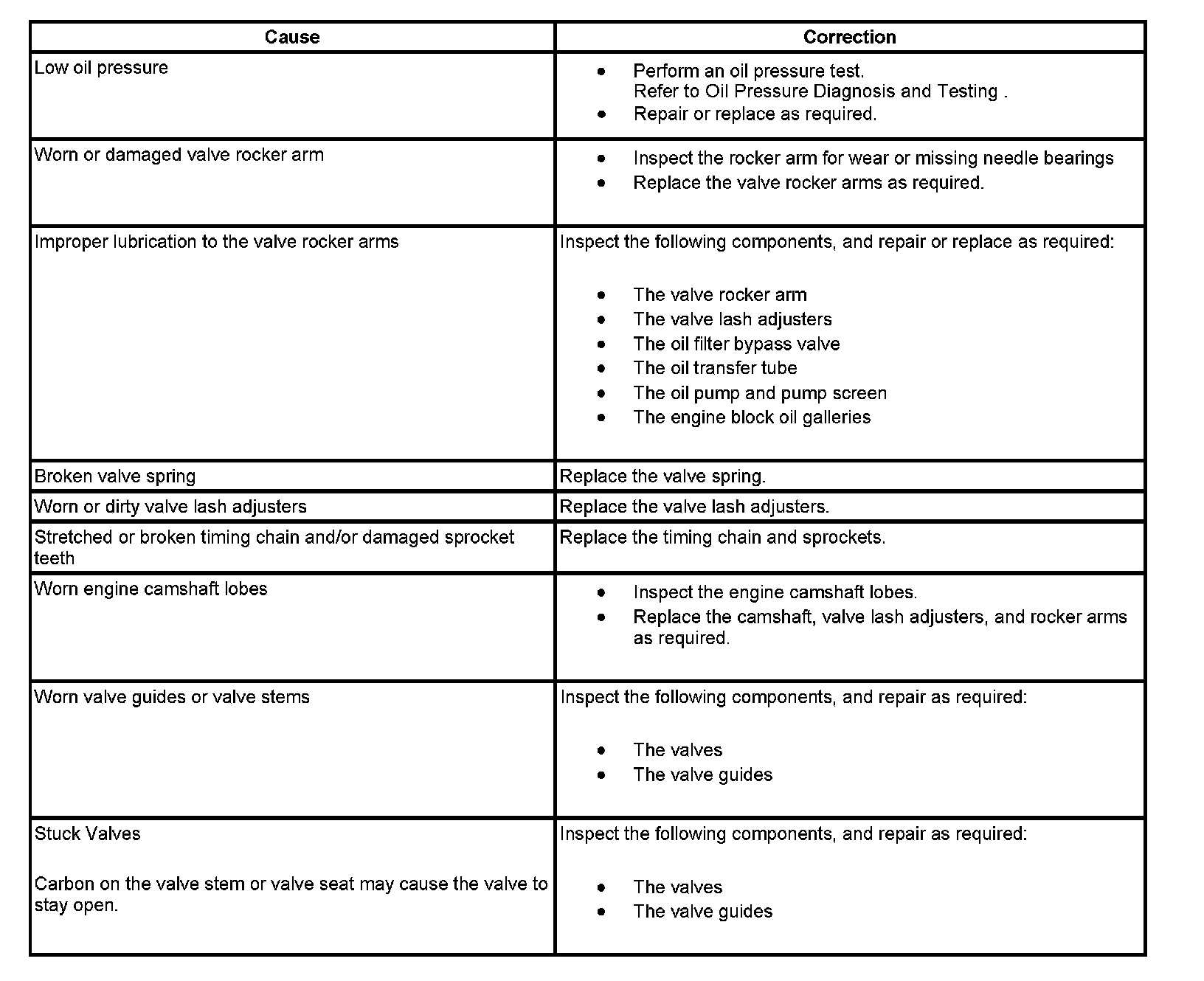 | Cause | Correction |
|---|---|
| Low oil pressure | • Perform an oil pressure test. Refer to Oil Pressure Diagnosis and Testing . • Repair or replace as required. |
| Worn or damaged valve rocker arm | • Inspect the rocker arm for wear or missing needle bearings • Replace the valve rocker arms as required. |
| Improper lubrication to the valve rocker arms | Inspect the following components, and repair or replace as required: • The valve rocker arm • The valve lash adjusters • The oil filter bypass valve • The oil transfer tube • The oil pump and pump screen • The engine block oil galleries |
| Broken valve spring | Replace the valve spring. |
| Worn or dirty valve lash adjusters | Replace the valve lash adjusters. |
| Stretched or broken timing chain and/or damaged sprocket teeth | Replace the timing chain and sprockets. |
| Worn engine camshaft lobes | • Inspect the engine camshaft lobes. • Replace the camshaft, valve lash adjusters, and rocker arms as required. |
| Worn valve guides or valve stems | Inspect the following components, and repair as required: • The valves • The valve guides |
| Stuck Valves Carbon on the valve stem or valve seat may cause the valve to stay open. | Inspect the following components, and repair as required: • The valves • The valve guides |